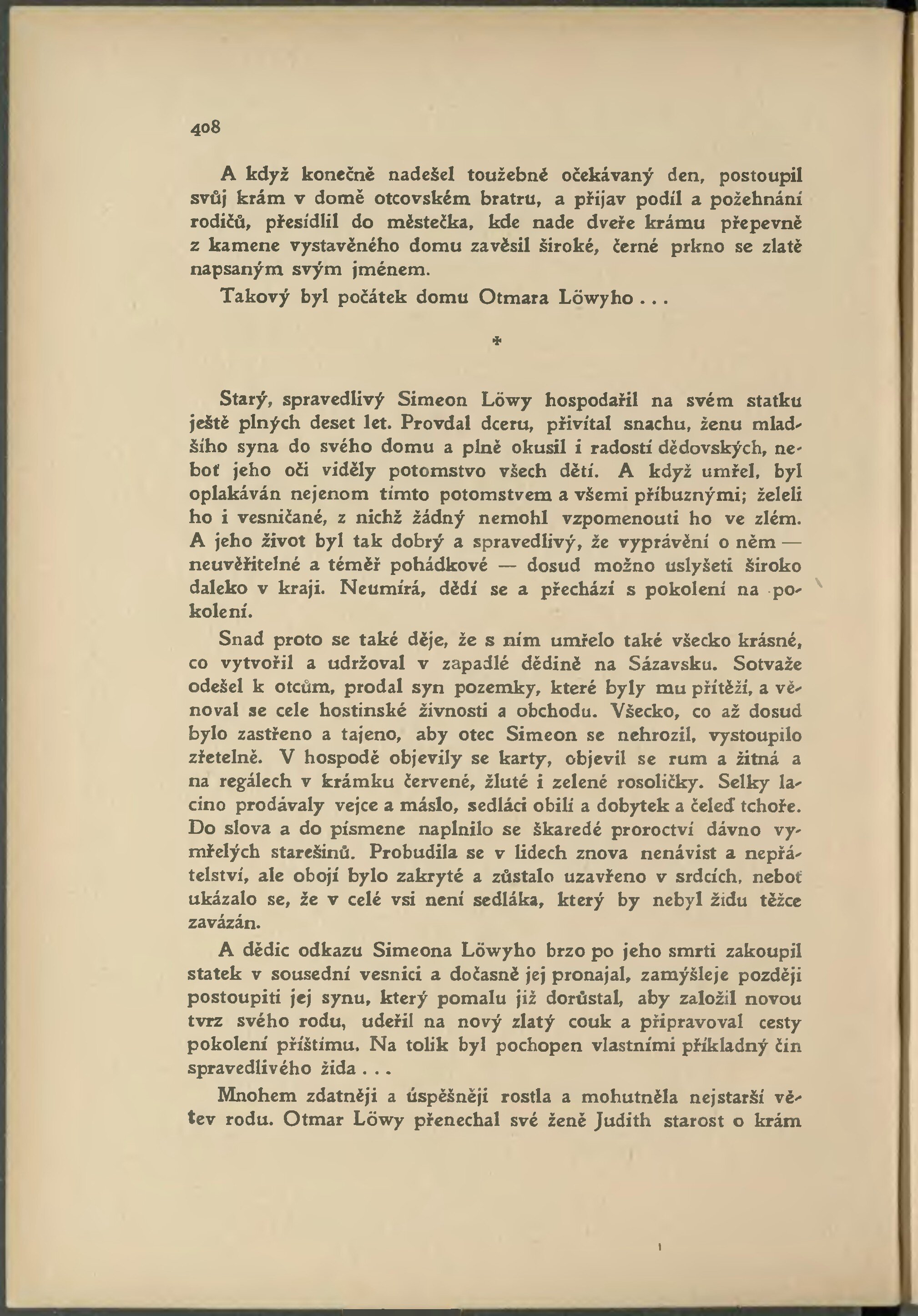 408

A když konečně nadešel toužebně očekávaný den, postoupil svůj krám v domě otcovském bratru, a přijav podíl a požehnání rodičů, přesídlil do městečka, kde nade dveře krámu přepevně z kamene vystavěného domu zavěsil široké, černé prkno se zlatě napsaným svým jménem.

Takový byl počátek domu Otmara Löwyho . . .

*

Starý, spravedlivý Simeon Löwy hospodařil na svém statku ještě plných deset let. Provdal dceru, přivítal snachu, ženu mladšího syna do svého domu a plně okusil i radostí dědovských, neboť jeho oči viděly potomstvo všech dětí. A když umřel, byl oplakáván nejenom tímto potomstvem a všemi příbuznými; želeli ho i vesničané, z nichž žádný nemohl vzpomenouti ho ve zlém. A jeho život byl tak dobrý a spravedlivý, že vyprávění o něm — neuvěřitelné a téměř pohádkové — dosud možno uslyšeti široko daleko v kraji. Neumírá, dědí se a přechází s pokolení na pokolení.

Snad proto se také děje, že s ním umřelo také všecko krásné, co vytvořil a udržoval v zapadlé dědině na Sázavsku. Sotvaže odešel k otcům, prodal syn pozemky, které byly mu přítěží, a věnoval se cele hostinské živnosti a obchodu. Všecko, co až dosud bylo zastřeno a tajeno, aby otec Simeon se nehrozil, vystoupilo zřetelně. V hospodě objevily se karty, objevil se rum a žitná a na regálech v krámku červené, žluté i zelené rosoličky. Selky lacino prodávaly vejce a máslo, sedláci obilí a dobytek a čeleď tchoře. Do slova a do písmene naplnilo se škaredé proroctví dávno vymřelých starešinů. Probudila se v lidech znova nenávist a nepřátelství, ale obojí bylo zakryté a zůstalo uzavřeno v srdcích, neboť ukázalo se, že v celé vsi není sedláka, který by nebyl židu těžce zavázán.

A dědic odkazu Simeona Löwyho brzo po jeho smrti zakoupil statek v sousední vesnici a dočasně jej pronajal, zamýšleje později postoupiti jej synu, který pomalu již dorůstal, aby založil novou tvrz svého rodu, udeřil na nový zlatý couk a připravoval cesty pokolení příštímu. Na tolik byl pochopen vlastními příkladný čin spravedlivého žida . . .

Mnohem zdatněji a úspěšněji rostla a mohutněla nejstarší větev rodu. Otmar Löwy přenechal své ženě Judith starost o krám